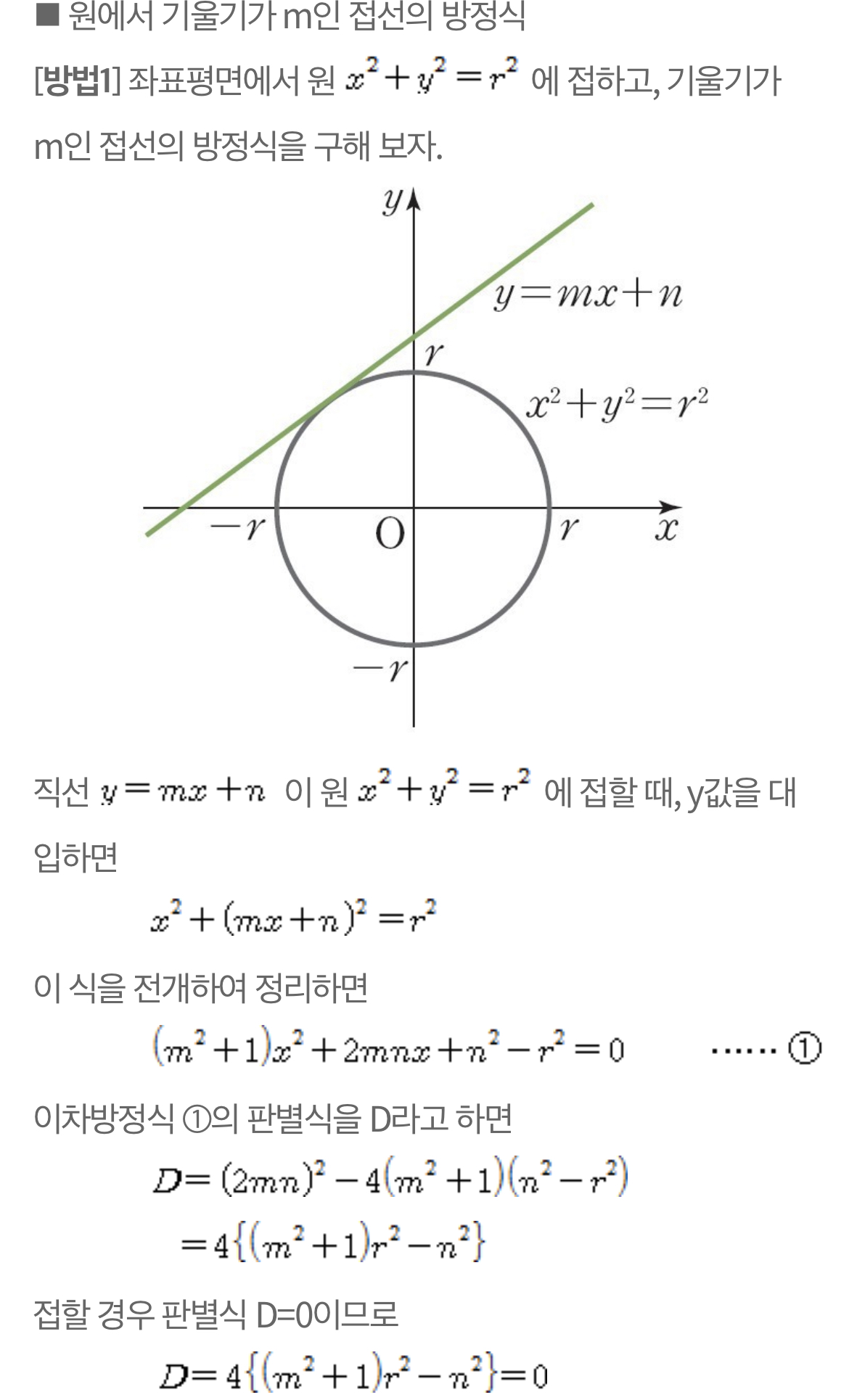 ■ 원에서 기울기가 m인 접선의 방정식

[방법1] 좌표평면에서 원 $x^2+y^2=r^2$ 에 접하고, 기울기가 m인 접선의 방정식을 구해 보자.

$y$
$y=mx+n$
$r$
$x^2+y^2=r^2$
$-r$
O
$r$
$x$
$-r$

직선 $y=mx+n$ 이 원 $x^2+y^2=r^2$ 에 접할 때, y값을 대입하면

$x^2+(mx+n)^2=r^2$

이 식을 전개하여 정리하면

$(m^2+1)x^2+2mnx+n^2-r^2=0$ ······ ①

이차방정식 ①의 판별식을 D라고 하면

$D=(2mn)^2-4(m^2+1)(n^2-r^2)$
$=4\{(m^2+1)r^2-n^2\}$

접할 경우 판별식 D=0이므로

$D=4\{(m^2+1)r^2-n^2\}=0$